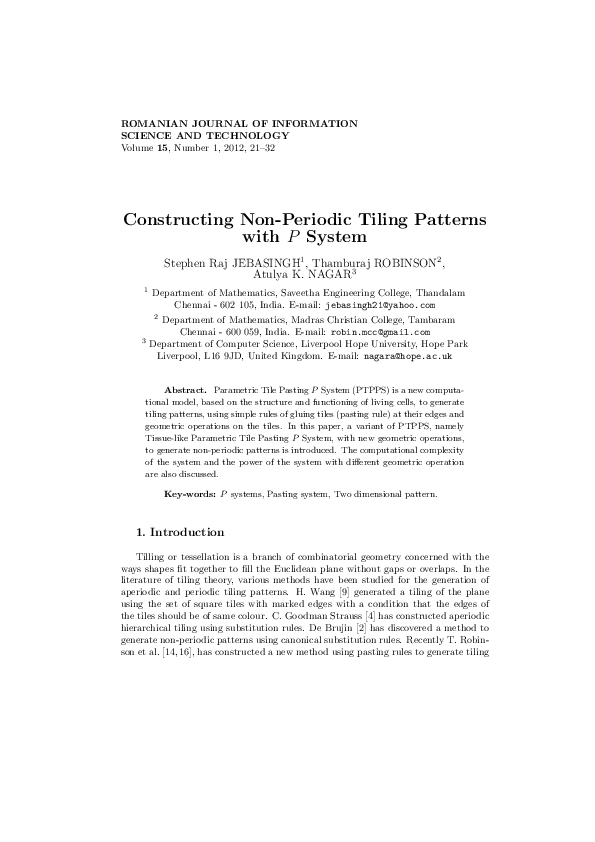 ROMANIAN JOURNAL OF INFORMATION SCIENCE AND TECHNOLOGY
Volume 15, Number 1, 2012, 21–32

Constructing Non-Periodic Tiling Patterns with $P$ System

Stephen Raj JEBASINGH$^1$, Thamburaj ROBINSON$^2$, Atulya K. NAGAR$^3$

$^1$ Department of Mathematics, Saveetha Engineering College, Thandalam Chennai - 602 105, India. E-mail: jebasingh21@yahoo.com
$^2$ Department of Mathematics, Madras Christian College, Tambaram Chennai - 600 059, India. E-mail: robin.mcc@gmail.com
$^3$ Department of Computer Science, Liverpool Hope University, Hope Park Liverpool, L16 9JD, United Kingdom. E-mail: nagara@hope.ac.uk

Abstract. Parametric Tile Pasting $P$ System (PTPPS) is a new computational model, based on the structure and functioning of living cells, to generate tiling patterns, using simple rules of gluing tiles (pasting rule) at their edges and geometric operations on the tiles. In this paper, a variant of PTPPS, namely Tissue-like Parametric Tile Pasting $P$ System, with new geometric operations, to generate non-periodic patterns is introduced. The computational complexity of the system and the power of the system with different geometric operation are also discussed.

Key-words: $P$ systems, Pasting system, Two dimensional pattern.

1. Introduction

Tilling or tessellation is a branch of combinatorial geometry concerned with the ways shapes fit together to fill the Euclidean plane without gaps or overlaps. In the literature of tiling theory, various methods have been studied for the generation of aperiodic and periodic tiling patterns. H. Wang [9] generated a tiling of the plane using the set of square tiles with marked edges with a condition that the edges of the tiles should be of same colour. C. Goodman Strauss [4] has constructed aperiodic hierarchical tiling using substitution rules. De Brujin [2] has discovered a method to generate non-periodic patterns using canonical substitution rules. Recently T. Robinson et al. [14, 16], has constructed a new method using pasting rules to generate tiling